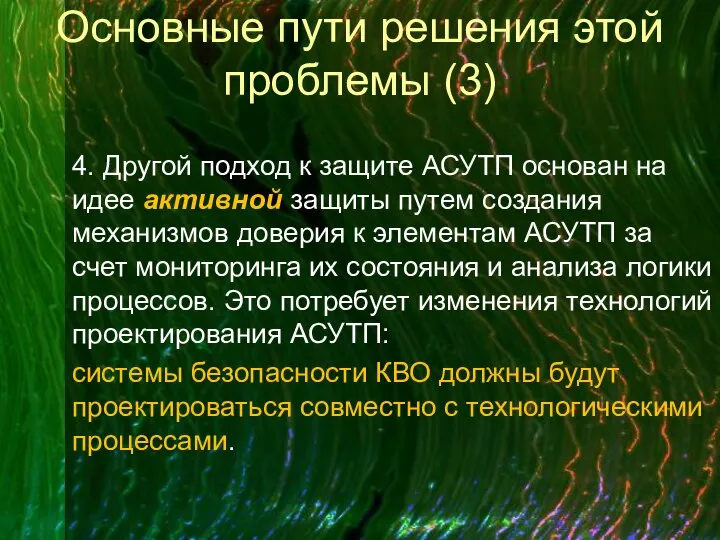 Основные пути решения этой проблемы (3)

4. Другой подход к защите АСУТП основан на идее активной защиты путем создания механизмов доверия к элементам АСУТП за счет мониторинга их состояния и анализа логики процессов. Это потребует изменения технологий проектирования АСУТП:

системы безопасности КВО должны будут проектироваться совместно с технологическими процессами.